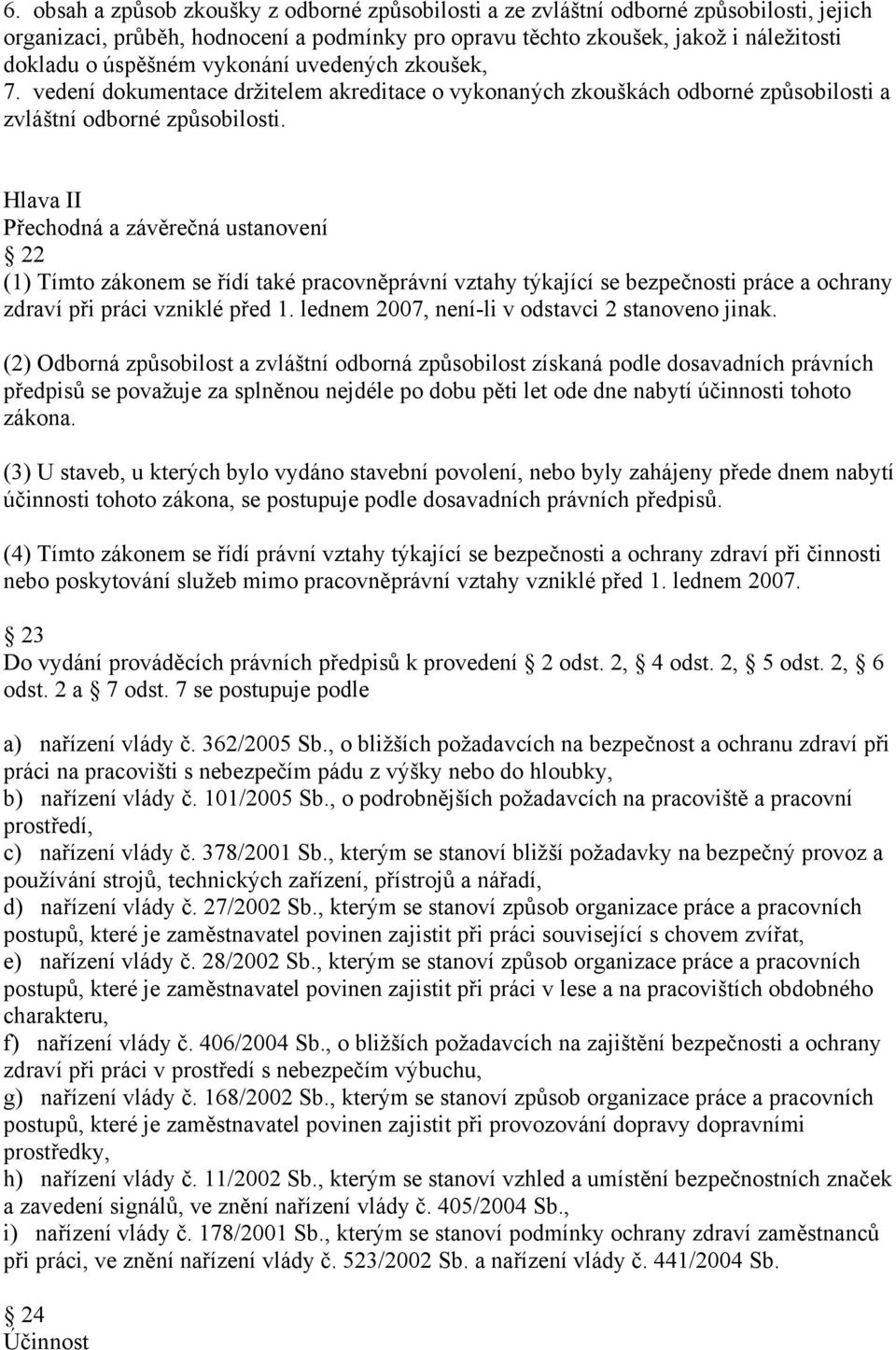 6. obsah a způsob zkoušky z odborné způsobilosti a ze zvláštní odborné způsobilosti, jejich organizaci, průběh, hodnocení a podmínky pro opravu těchto zkoušek, jakož i náležitosti dokladu o úspěšném vykonání uvedených zkoušek,
7. vedení dokumentace držitelem akreditace o vykonaných zkouškách odborné způsobilosti a zvláštní odborné způsobilosti.

Hlava II
Přechodná a závěrečná ustanovení
22
(1) Tímto zákonem se řídí také pracovněprávní vztahy týkající se bezpečnosti práce a ochrany zdraví při práci vzniklé před 1. lednem 2007, není-li v odstavci 2 stanoveno jinak.

(2) Odborná způsobilost a zvláštní odborná způsobilost získaná podle dosavadních právních předpisů se považuje za splněnou nejdéle po dobu pěti let ode dne nabytí účinnosti tohoto zákona.

(3) U staveb, u kterých bylo vydáno stavební povolení, nebo byly zahájeny přede dnem nabytí účinnosti tohoto zákona, se postupuje podle dosavadních právních předpisů.

(4) Tímto zákonem se řídí právní vztahy týkající se bezpečnosti a ochrany zdraví při činnosti nebo poskytování služeb mimo pracovněprávní vztahy vzniklé před 1. lednem 2007.

23
Do vydání prováděcích právních předpisů k provedení 2 odst. 2, 4 odst. 2, 5 odst. 2, 6 odst. 2 a 7 odst. 7 se postupuje podle

a) nařízení vlády č. 362/2005 Sb., o bližších požadavcích na bezpečnost a ochranu zdraví při práci na pracovišti s nebezpečím pádu z výšky nebo do hloubky,
b) nařízení vlády č. 101/2005 Sb., o podrobnějších požadavcích na pracoviště a pracovní prostředí,
c) nařízení vlády č. 378/2001 Sb., kterým se stanoví bližší požadavky na bezpečný provoz a používání strojů, technických zařízení, přístrojů a nářadí,
d) nařízení vlády č. 27/2002 Sb., kterým se stanoví způsob organizace práce a pracovních postupů, které je zaměstnavatel povinen zajistit při práci související s chovem zvířat,
e) nařízení vlády č. 28/2002 Sb., kterým se stanoví způsob organizace práce a pracovních postupů, které je zaměstnavatel povinen zajistit při práci v lese a na pracovištích obdobného charakteru,
f) nařízení vlády č. 406/2004 Sb., o bližších požadavcích na zajištění bezpečnosti a ochrany zdraví při práci v prostředí s nebezpečím výbuchu,
g) nařízení vlády č. 168/2002 Sb., kterým se stanoví způsob organizace práce a pracovních postupů, které je zaměstnavatel povinen zajistit při provozování dopravy dopravními prostředky,
h) nařízení vlády č. 11/2002 Sb., kterým se stanoví vzhled a umístění bezpečnostních značek a zavedení signálů, ve znění nařízení vlády č. 405/2004 Sb.,
i) nařízení vlády č. 178/2001 Sb., kterým se stanoví podmínky ochrany zdraví zaměstnanců při práci, ve znění nařízení vlády č. 523/2002 Sb. a nařízení vlády č. 441/2004 Sb.

24
Účinnost